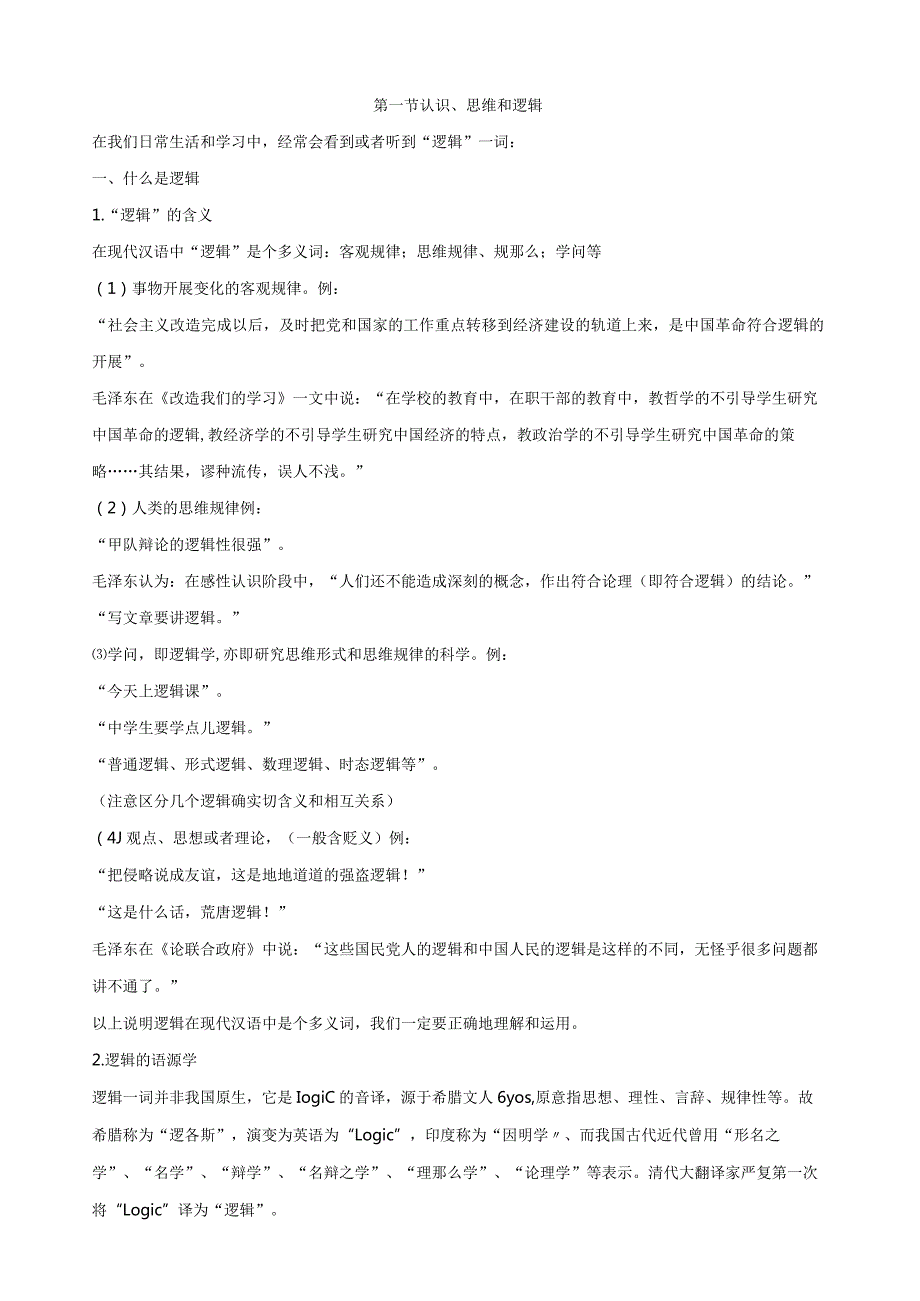 第一节认识、思维和逻辑

在我们日常生活和学习中，经常会看到或者听到“逻辑”一词：

一、什么是逻辑

1.“逻辑”的含义

在现代汉语中“逻辑”是个多义词：客观规律；思维规律、规那么；学问等

（1）事物开展变化的客观规律。例：

“社会主义改造完成以后，及时把党和国家的工作重点转移到经济建设的轨道上来，是中国革命符合逻辑的开展”。

毛泽东在《改造我们的学习》一文中说：“在学校的教育中，在职干部的教育中，教哲学的不引导学生研究中国革命的逻辑,教经济学的不引导学生研究中国经济的特点，教政治学的不引导学生研究中国革命的策略……其结果，谬种流传，误人不浅。”

（2）人类的思维规律例：

“甲队辩论的逻辑性很强”。

毛泽东认为：在感性认识阶段中，“人们还不能造成深刻的概念，作出符合论理（即符合逻辑）的结论。”

“写文章要讲逻辑。”

⑶学问，即逻辑学,亦即研究思维形式和思维规律的科学。例：

“今天上逻辑课”。

“中学生要学点儿逻辑。”

“普通逻辑、形式逻辑、数理逻辑、时态逻辑等”。

（注意区分几个逻辑确实切含义和相互关系）

（4J观点、思想或者理论，（一般含贬义）例：

“把侵略说成友谊，这是地地道道的强盗逻辑！”

“这是什么话，荒唐逻辑！”

毛泽东在《论联合政府》中说：“这些国民党人的逻辑和中国人民的逻辑是这样的不同，无怪乎很多问题都讲不通了。”

以上说明逻辑在现代汉语中是个多义词，我们一定要正确地理解和运用。

2.逻辑的语源学

逻辑一词并非我国原生，它是IogiC的音译，源于希腊文人6yos,原意指思想、理性、言辞、规律性等。故希腊称为“逻各斯”，演变为英语为“Logic”，印度称为“因明学〃、而我国古代近代曾用“形名之学”、“名学”、“辩学”、“名辩之学”、“理那么学”、“论理学”等表示。清代大翻译家严复第一次将“Logic”译为“逻辑”。